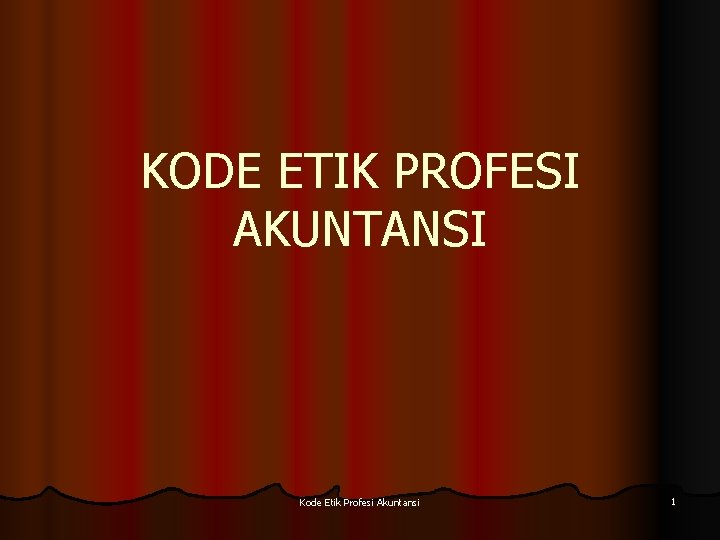 KODE ETIK PROFESI AKUNTANSI

Kode Etik Profesi Akuntansi

1